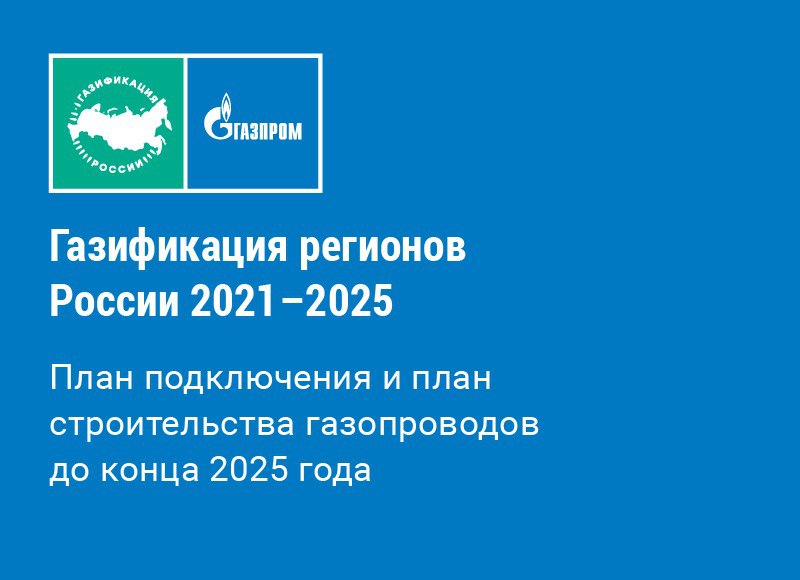 ГАЗИФИКАЦИЯ
РОССИИ

ГАЗПРОМ

Газификация регионов России 2021–2025

План подключения и план строительства газопроводов до конца 2025 года